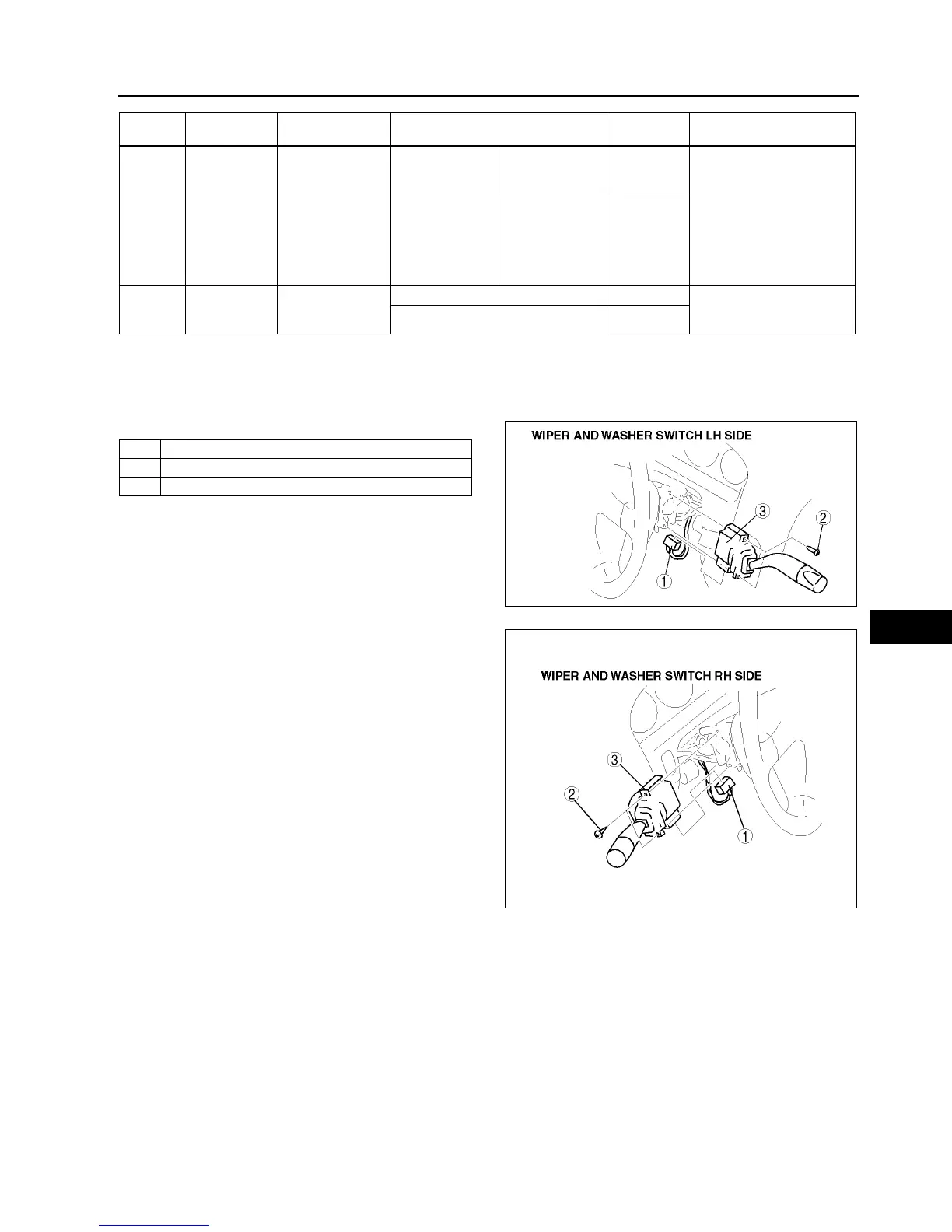 WIPER AND WASHER SWITCH LH SIDE

3

2

1

WIPER AND WASHER SWITCH RH SIDE

3

2

1